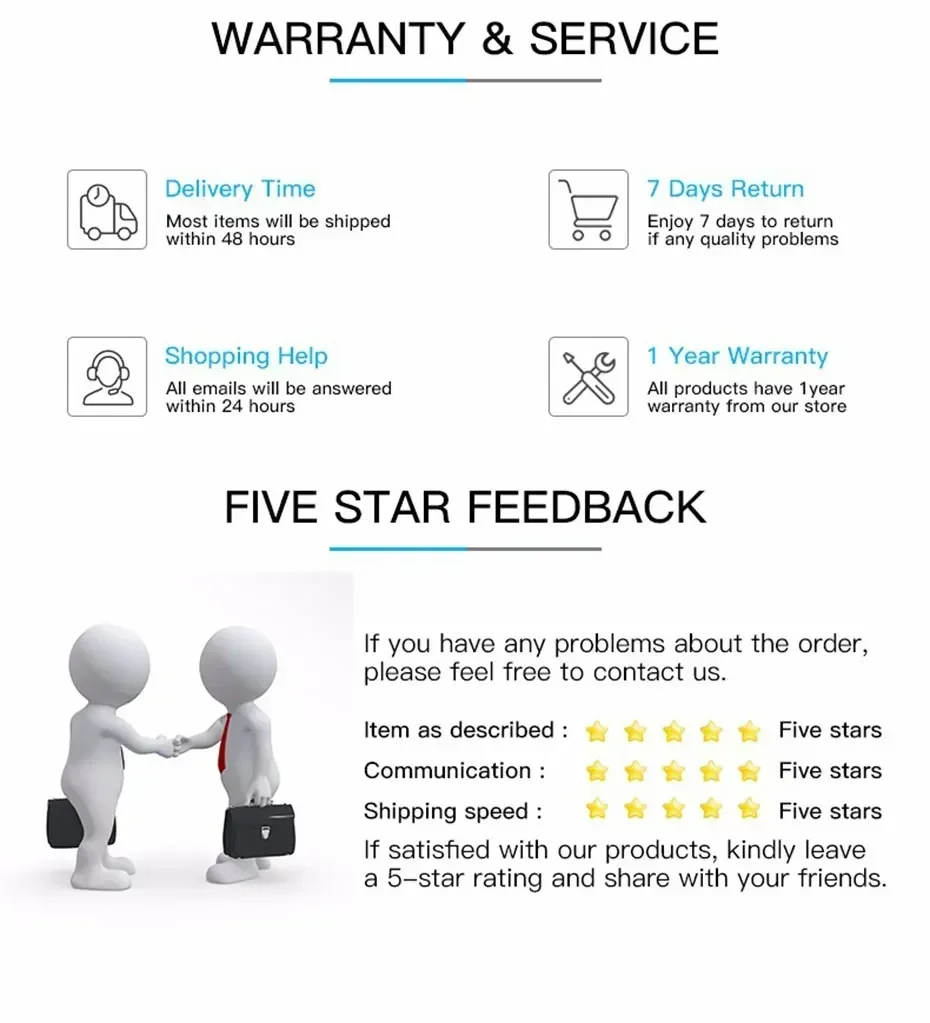 WARRANTY & SERVICE

Delivery Time
Most items will be shipped within 48 hours

7 Days Return
Enjoy 7 days to return if any quality problems

Shopping Help
All emails will be answered within 24 hours

1 Year Warranty
All products have 1year warranty from our store

FIVE STAR FEEDBACK

If you have any problems about the order, please feel free to contact us.

Item as described : Five stars
Communication : Five stars
Shipping speed : Five stars

If satisfied with our products, kindly leave a 5-star rating and share with your friends.